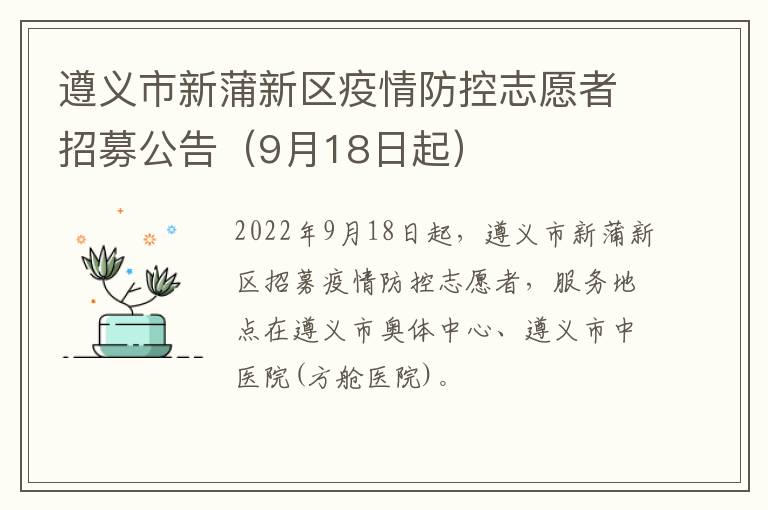 遵义市新蒲新区疫情防控志愿者招募公告（9月18日起）

2022年9月18日起，遵义市新蒲新区招募疫情防控志愿者，服务地点在遵义市奥体中心、遵义市中医院（方舱医院）。